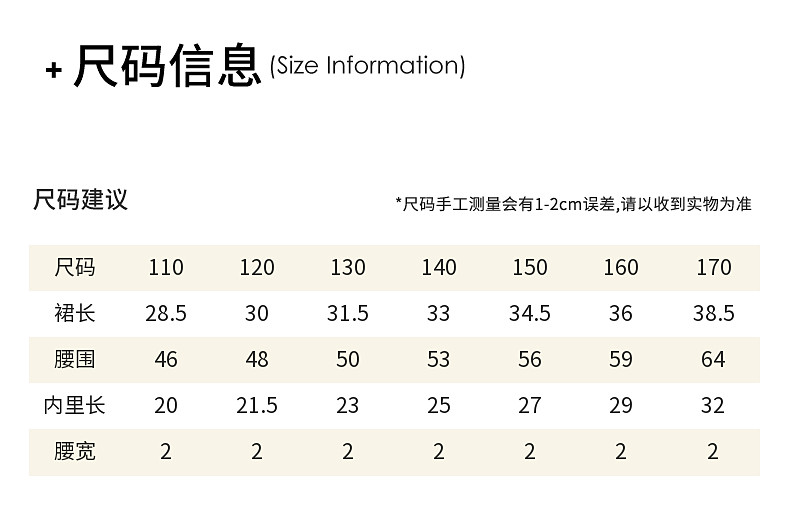 + 尺码信息(Size Information)

尺码建议

*尺码手工测量会有1-2cm误差,请以收到实物为准

| 尺码 | 110 | 120 | 130 | 140 | 150 | 160 | 170 |
|---|---|---|---|---|---|---|---|
| 裙长 | 28.5 | 30 | 31.5 | 33 | 34.5 | 36 | 38.5 |
| 腰围 | 46 | 48 | 50 | 53 | 56 | 59 | 64 |
| 内里长 | 20 | 21.5 | 23 | 25 | 27 | 29 | 32 |
| 腰宽 | 2 | 2 | 2 | 2 | 2 | 2 | 2 |